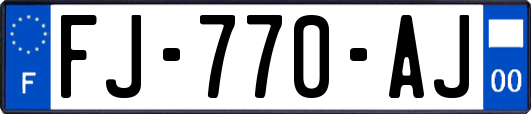 F
FJ-770-AJ
00